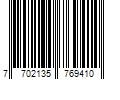 7 702135 769410